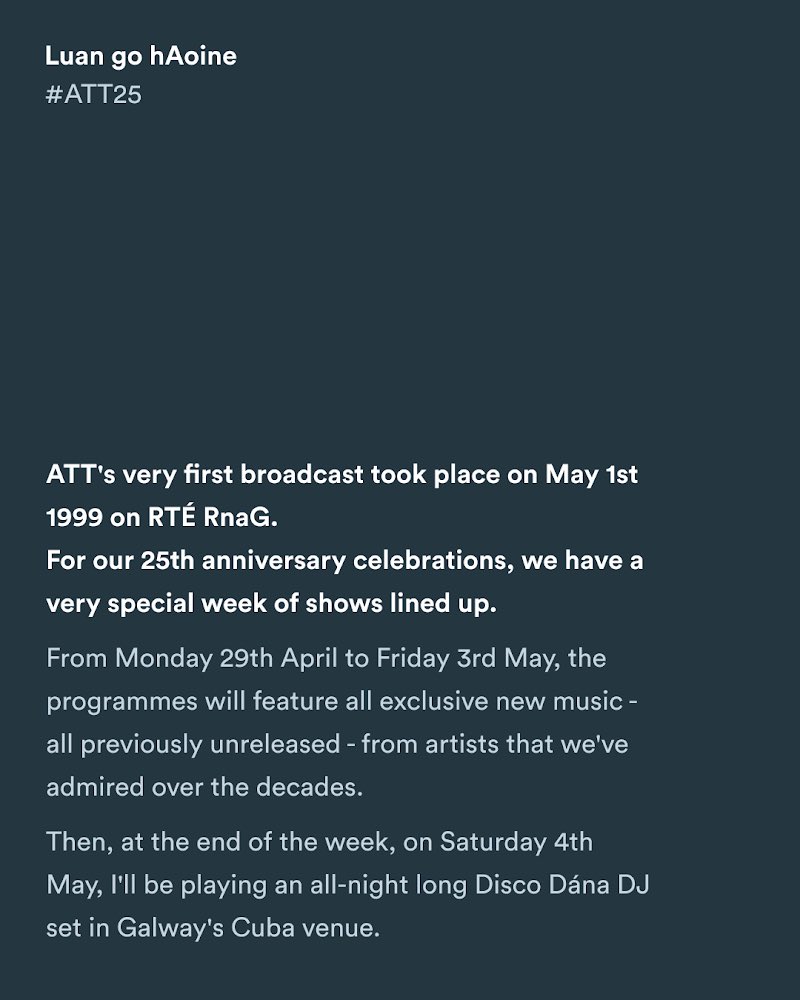 Luan go hAoine
#ATT25

ATT's very first broadcast took place on May 1st 1999 on RTÉ RnaG.
For our 25th anniversary celebrations, we have a very special week of shows lined up.

From Monday 29th April to Friday 3rd May, the programmes will feature all exclusive new music - all previously unreleased - from artists that we've admired over the decades.

Then, at the end of the week, on Saturday 4th May, I'll be playing an all-night long Disco Dána DJ set in Galway's Cuba venue.